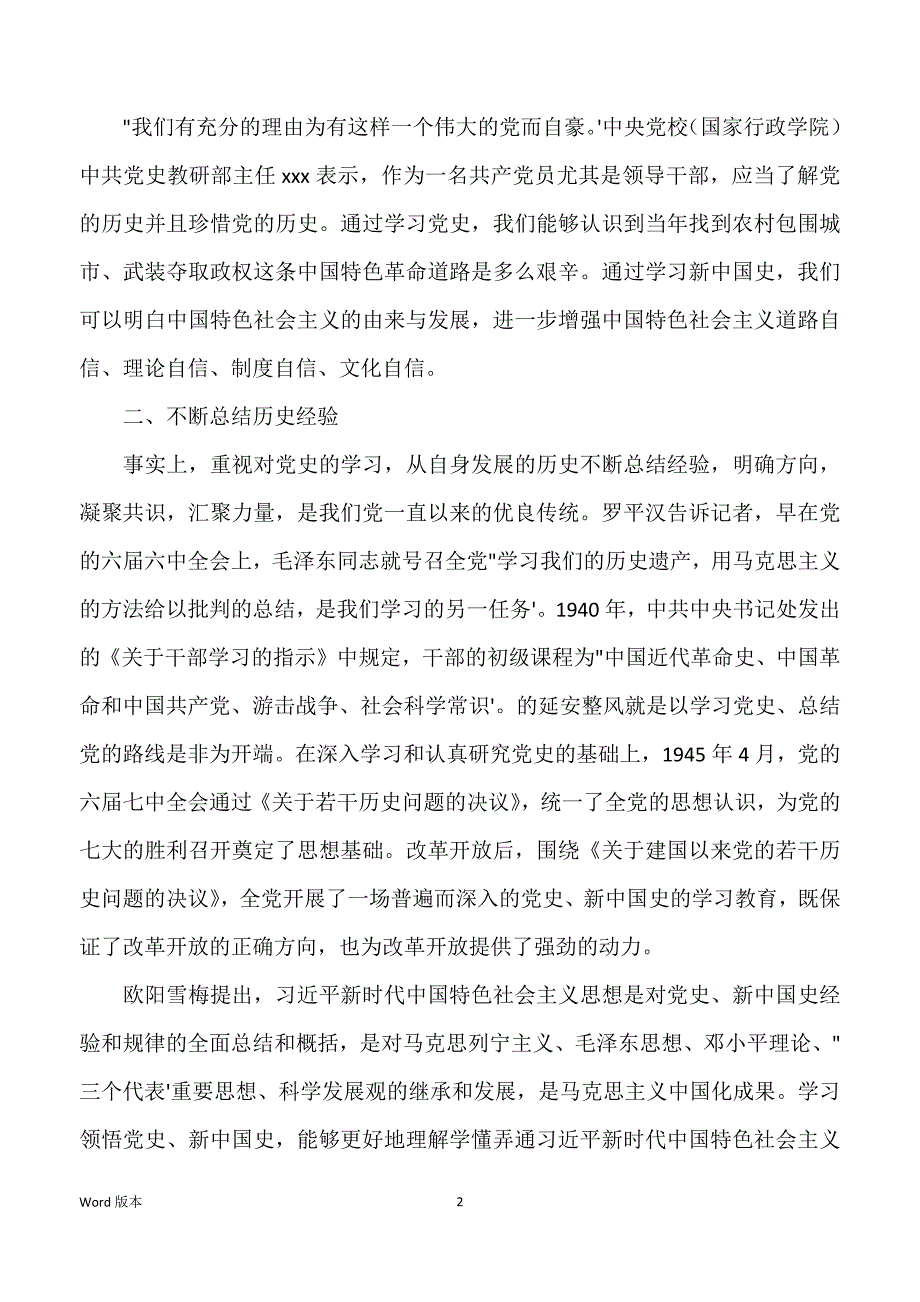 "我们有充分的理由为有这样一个伟大的党而自豪。'中央党校（国家行政学院）中共党史教研部主任 xxx 表示，作为一名共产党员尤其是领导干部，应当了解党的历史并且珍惜党的历史。通过学习党史，我们能够认识到当年找到农村包围城市、武装夺取政权这条中国特色革命道路是多么艰辛。通过学习新中国史，我们可以明白中国特色社会主义的由来与发展，进一步增强中国特色社会主义道路自信、理论自信、制度自信、文化自信。

二、不断总结历史经验

事实上，重视对党史的学习，从自身发展的历史不断总结经验，明确方向，凝聚共识，汇聚力量，是我们党一直以来的优良传统。罗平汉告诉记者，早在党的六届六中全会上，毛泽东同志就号召全党"学习我们的历史遗产，用马克思主义的方法给以批判的总结，是我们学习的另一任务'。1940 年，中共中央书记处发出的《关于干部学习的指示》中规定，干部的初级课程为"中国近代革命史、中国革命和中国共产党、游击战争、社会科学常识'。的延安整风就是以学习党史、总结党的路线是非为开端。在深入学习和认真研究党史的基础上，1945 年 4 月，党的六届七中全会通过《关于若干历史问题的决议》，统一了全党的思想认识，为党的七大的胜利召开奠定了思想基础。改革开放后，围绕《关于建国以来党的若干历史问题的决议》，全党开展了一场普遍而深入的党史、新中国史的学习教育，既保证了改革开放的正确方向，也为改革开放提供了强劲的动力。

欧阳雪梅提出，习近平新时代中国特色社会主义思想是对党史、新中国史经验和规律的全面总结和概括，是对马克思列宁主义、毛泽东思想、邓小平理论、"三个代表'重要思想、科学发展观的继承和发展，是马克思主义中国化成果。学习领悟党史、新中国史，能够更好地理解学懂弄通习近平新时代中国特色社会主义

Word 版本

2